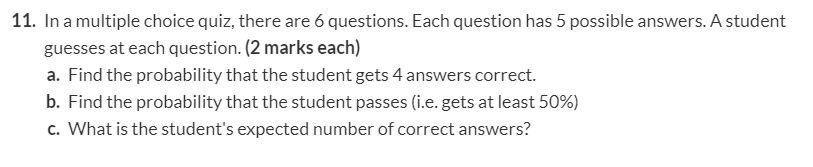 11. In a multiple choice quiz, there are 6 questions. Each question has 5 possible answers. A student guesses at each question. (2 marks each)

a. Find the probability that the student gets 4 answers correct.

b. Find the probability that the student passes (i.e. gets at least 50%)

c. What is the student's expected number of correct answers?